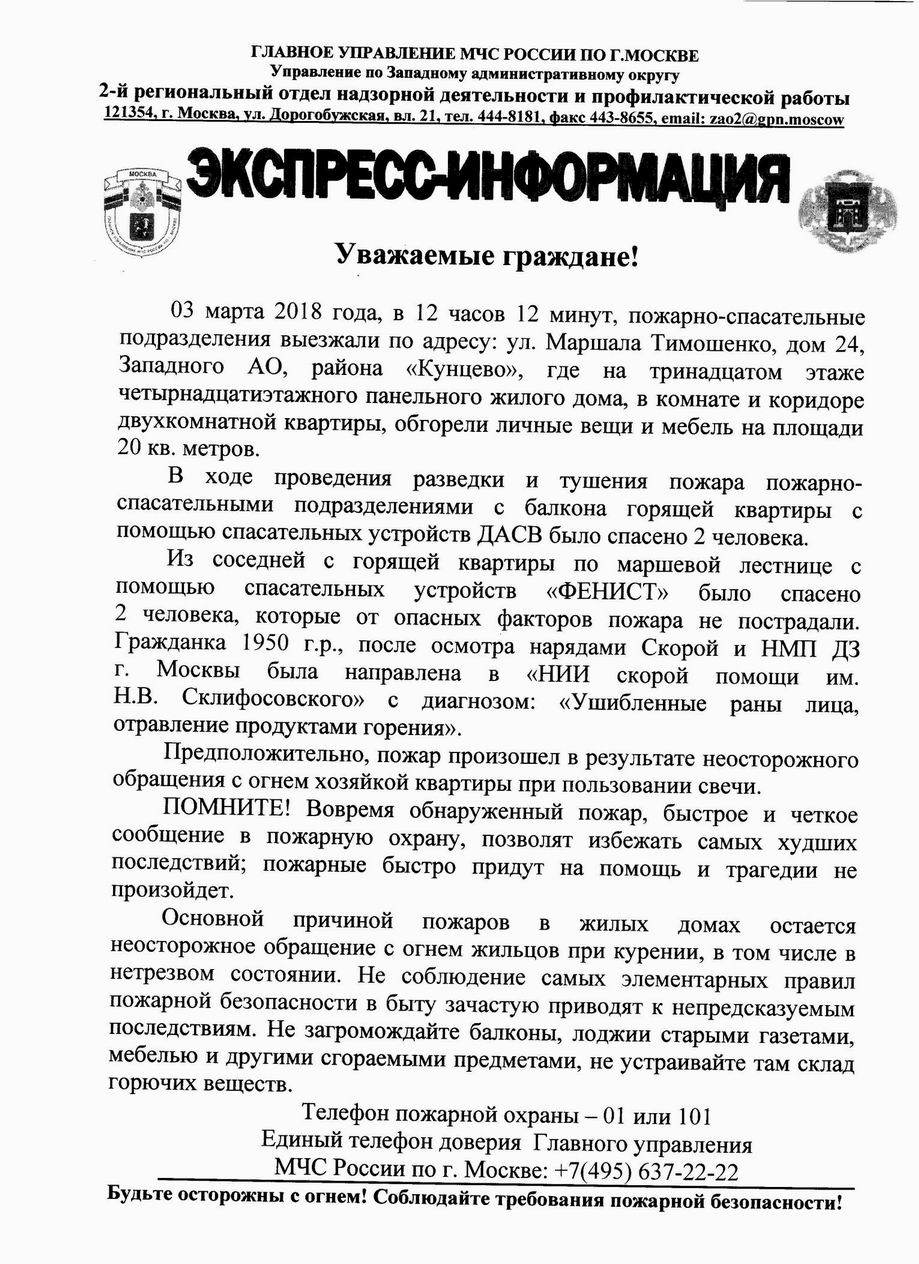 ГЛАВНОЕ УПРАВЛЕНИЕ МЧС РОССИИ ПО Г.МОСКВЕ
Управление по Западному административному округу
2-й региональный отдел надзорной деятельности и профилактической работы
121354, г. Москва, ул. Дорогобужская, вл. 21, тел. 444-8181, факс 443-8655, email: zao2@gpn.moscow

МОСКВА

ЭКСПРЕСС-ИНФОРМАЦИЯ

Уважаемые граждане!

03 марта 2018 года, в 12 часов 12 минут, пожарно-спасательные подразделения выезжали по адресу: ул. Маршала Тимошенко, дом 24, Западного АО, района «Кунцево», где на тринадцатом этаже четырнадцатиэтажного панельного жилого дома, в комнате и коридоре двухкомнатной квартиры, обгорели личные вещи и мебель на площади 20 кв. метров.

В ходе проведения разведки и тушения пожара пожарно-спасательными подразделениями с балкона горящей квартиры с помощью спасательных устройств ДАСВ было спасено 2 человека.

Из соседней с горящей квартиры по маршевой лестнице с помощью спасательных устройств «ФЕНИСТ» было спасено 2 человека, которые от опасных факторов пожара не пострадали. Гражданка 1950 г.р., после осмотра нарядами Скорой и НМП ДЗ г. Москвы была направлена в «НИИ скорой помощи им. Н.В. Склифосовского» с диагнозом: «Ушибленные раны лица, отравление продуктами горения».

Предположительно, пожар произошел в результате неосторожного обращения с огнем хозяйкой квартиры при пользовании свечи.

ПОМНИТЕ! Вовремя обнаруженный пожар, быстрое и четкое сообщение в пожарную охрану, позволят избежать самых худших последствий; пожарные быстро придут на помощь и трагедии не произойдет.

Основной причиной пожаров в жилых домах остается неосторожное обращение с огнем жильцов при курении, в том числе в нетрезвом состоянии. Не соблюдение самых элементарных правил пожарной безопасности в быту зачастую приводят к непредсказуемым последствиям. Не загромождайте балконы, лоджии старыми газетами, мебелью и другими сгораемыми предметами, не устраивайте там склад горючих веществ.

Телефон пожарной охраны – 01 или 101
Единый телефон доверия Главного управления
МЧС России по г. Москве: +7(495) 637-22-22

Будьте осторожны с огнем! Соблюдайте требования пожарной безопасности!